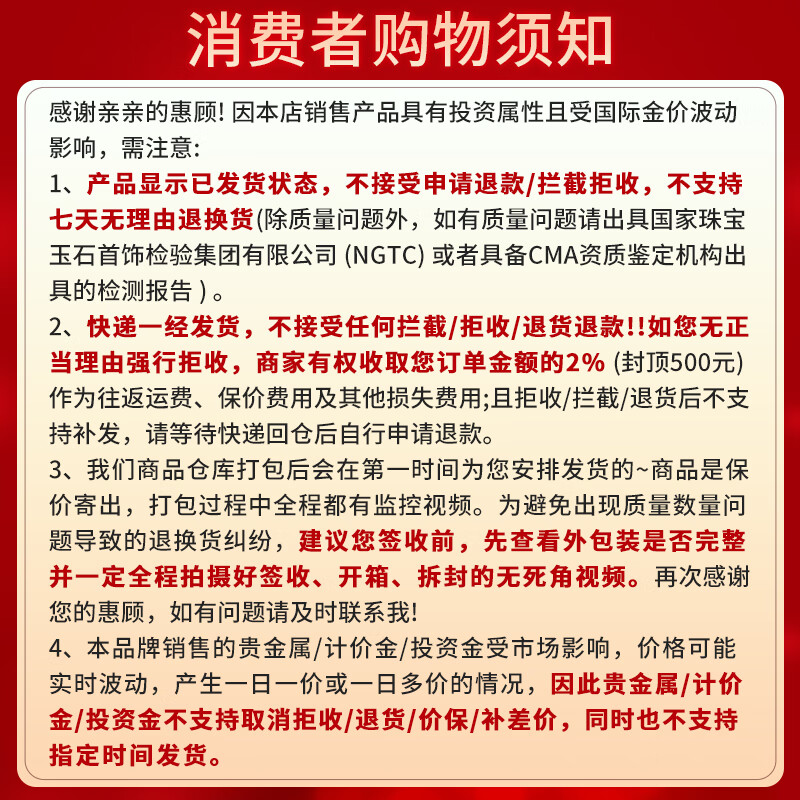 消费者购物须知

感谢亲亲的惠顾! 因本店销售产品具有投资属性且受国际金价波动影响，需注意:

1、产品显示已发货状态，不接受申请退款/拦截拒收，不支持七天无理由退换货(除质量问题外，如有质量问题请出具国家珠宝玉石首饰检验集团有限公司 (NGTC) 或者具备CMA资质鉴定机构出具的检测报告 ) 。

2、快递一经发货，不接受任何拦截/拒收/退货退款!!如您无正当理由强行拒收，商家有权收取您订单金额的2% (封顶500元) 作为往返运费、保价费用及其他损失费用;且拒收/拦截/退货后不支持补发，请等待快递回仓后自行申请退款。

3、我们商品仓库打包后会在第一时间为您安排发货的~商品是保价寄出，打包过程中全程都有监控视频。为避免出现质量数量问题导致的退换货纠纷，建议您签收前，先查看外包装是否完整并一定全程拍摄好签收、开箱、拆封的无死角视频。再次感谢您的惠顾，如有问题请及时联系我!

4、本品牌销售的贵金属/计价金/投资金受市场影响，价格可能实时波动，产生一日一价或一日多价的情况，因此贵金属/计价金/投资金不支持取消拒收/退货/价保/补差价，同时也不支持指定时间发货。